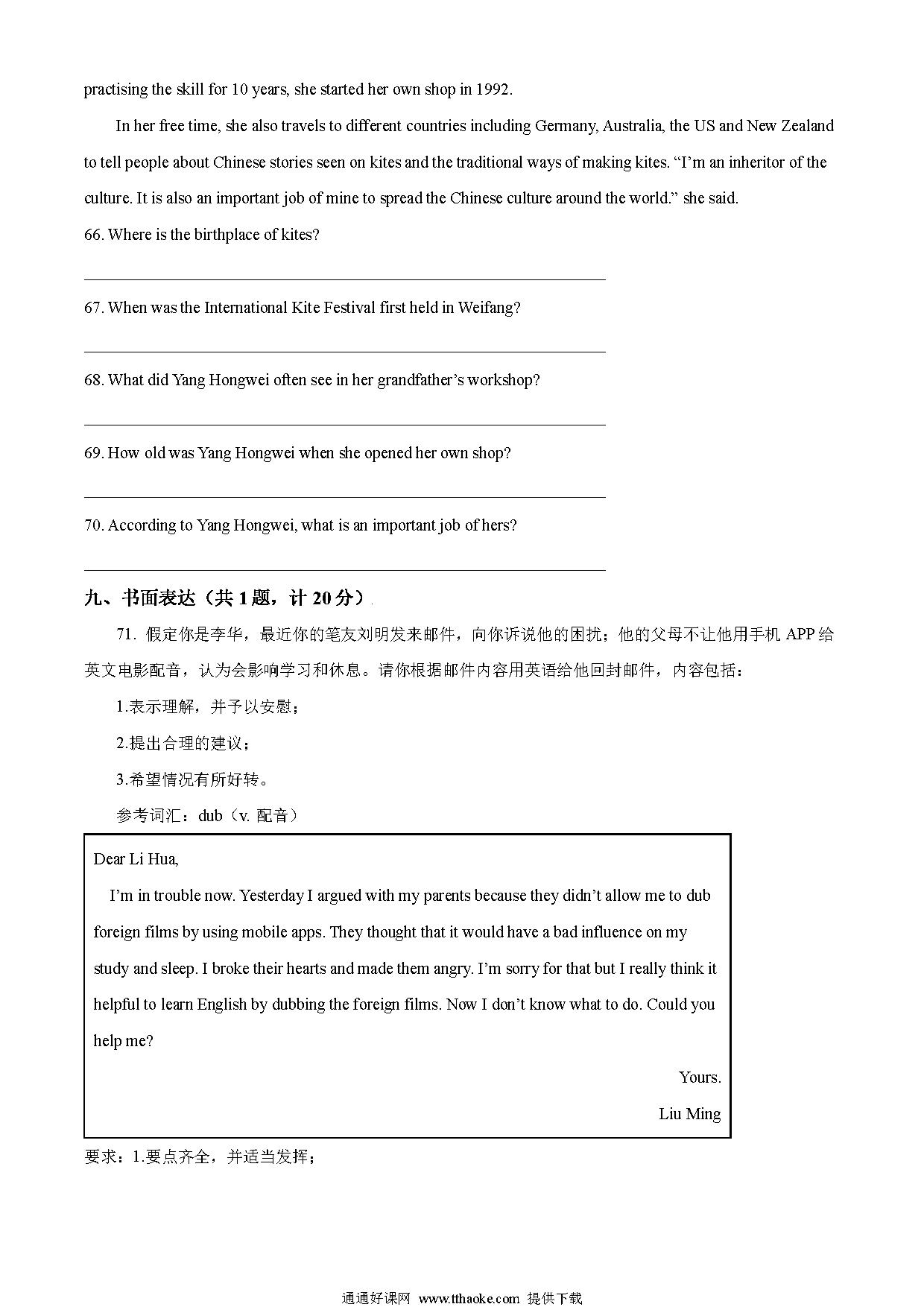 practising the skill for 10 years, she started her own shop in 1992.

In her free time, she also travels to different countries including Germany, Australia, the US and New Zealand to tell people about Chinese stories seen on kites and the traditional ways of making kites. “I’m an inheritor of the culture. It is also an important job of mine to spread the Chinese culture around the world.” she said.

66. Where is the birthplace of kites?

67. When was the International Kite Festival first held in Weifang?

68. What did Yang Hongwei often see in her grandfather’s workshop?

69. How old was Yang Hongwei when she opened her own shop?

70. According to Yang Hongwei, what is an important job of hers?

九、书面表达（共 1 题，计 20 分）

71. 假定你是李华，最近你的笔友刘明发来邮件，向你诉说他的困扰；他的父母不让他用手机 APP 给英文电影配音，认为会影响学习和休息。请你根据邮件内容用英语给他回封邮件，内容包括：

1.表示理解，并予以安慰；

2.提出合理的建议；

3.希望情况有所好转。

参考词汇：dub（v. 配音）

Dear Li Hua,

I’m in trouble now. Yesterday I argued with my parents because they didn’t allow me to dub foreign films by using mobile apps. They thought that it would have a bad influence on my study and sleep. I broke their hearts and made them angry. I’m sorry for that but I really think it helpful to learn English by dubbing the foreign films. Now I don’t know what to do. Could you help me?

Yours.

Liu Ming

要求：1.要点齐全，并适当发挥；

通通好课网 www.tthaoke.com 提供下载